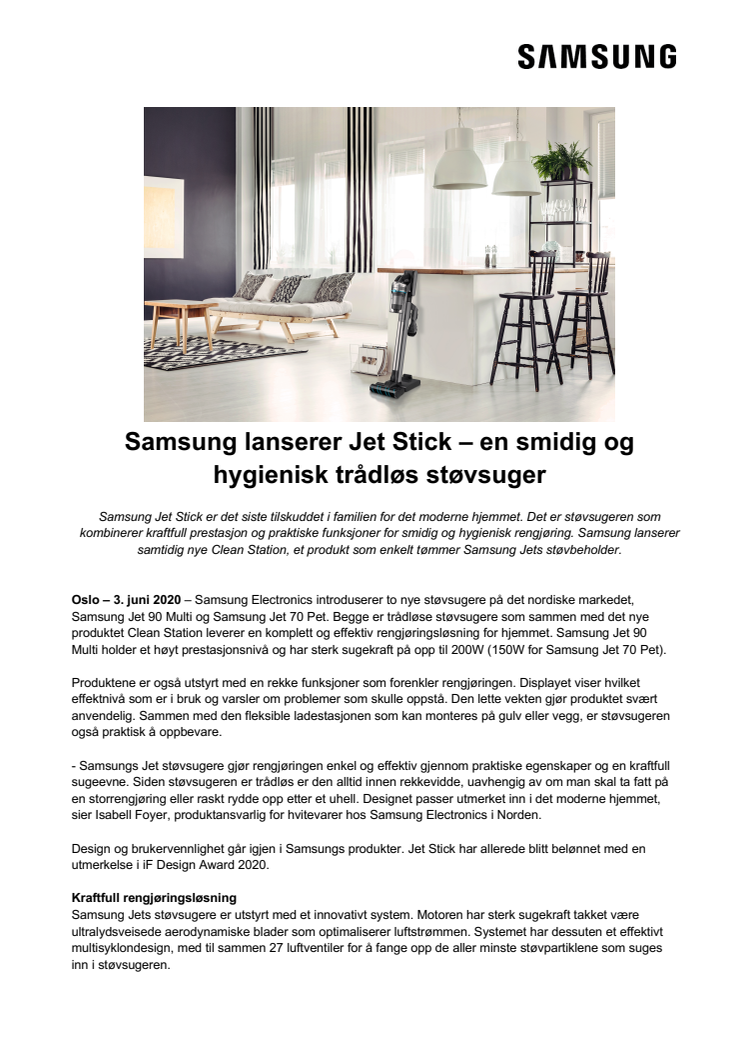 SAMSUNG

Samsung lanserer Jet Stick – en smidig og hygienisk trådløs støvsuger

Samsung Jet Stick er det siste tilskuddet i familien for det moderne hjemmet. Det er støvsugeren som kombinerer kraftfull prestasjon og praktiske funksjoner for smidig og hygienisk rengjøring. Samsung lanserer samtidig nye Clean Station, et produkt som enkelt tømmer Samsung Jets støvbeholder.

Oslo – 3. juni 2020 – Samsung Electronics introduserer to nye støvsugere på det nordiske markedet, Samsung Jet 90 Multi og Samsung Jet 70 Pet. Begge er trådløse støvsugere som sammen med det nye produktet Clean Station leverer en komplett og effektiv rengjøringsløsning for hjemmet. Samsung Jet 90 Multi holder et høyt prestasjonsnivå og har sterk sugekraft på opp til 200W (150W for Samsung Jet 70 Pet).

Produktene er også utstyrt med en rekke funksjoner som forenkler rengjøringen. Displayet viser hvilket effektnivå som er i bruk og varsler om problemer som skulle oppstå. Den lette vekten gjør produktet svært anvendelig. Sammen med den fleksible ladestasjonen som kan monteres på gulv eller vegg, er støvsugeren også praktisk å oppbevare.

- Samsungs Jet støvsugere gjør rengjøringen enkel og effektiv gjennom praktiske egenskaper og en kraftfull sugeevne. Siden støvsugeren er trådløs er den alltid innen rekkevidde, uavhengig av om man skal ta fatt på en storrengjøring eller raskt rydde opp etter et uhell. Designet passer utmerket inn i det moderne hjemmet, sier Isabell Foyer, produktansvarlig for hvitevarer hos Samsung Electronics i Norden.

Design og brukervennlighet går igjen i Samsungs produkter. Jet Stick har allerede blitt belønnet med en utmerkelse i iF Design Award 2020.

Kraftfull rengjøringsløsning
Samsung Jets støvsugere er utstyrt med et innovativt system. Motoren har sterk sugekraft takket være ultralydsveisede aerodynamiske blader som optimaliserer luftstrømmen. Systemet har dessuten et effektivt multisyklondesign, med til sammen 27 luftventiler for å fange opp de aller minste støvpartiklene som suges inn i støvsugeren.